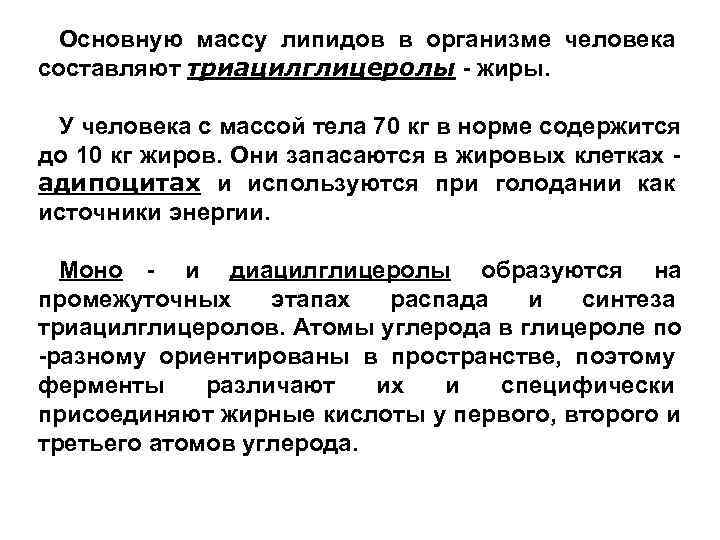 Основную массу липидов в организме человека составляют триацилглицеролы - жиры.

У человека с массой тела 70 кг в норме содержится до 10 кг жиров. Они запасаются в жировых клетках - адипоцитах и используются при голодании как источники энергии.

Моно - и диацилглицеролы образуются на промежуточных этапах распада и синтеза триацилглицеролов. Атомы углерода в глицероле по -разному ориентированы в пространстве, поэтому ферменты различают их и специфически присоединяют жирные кислоты у первого, второго и третьего атомов углерода.